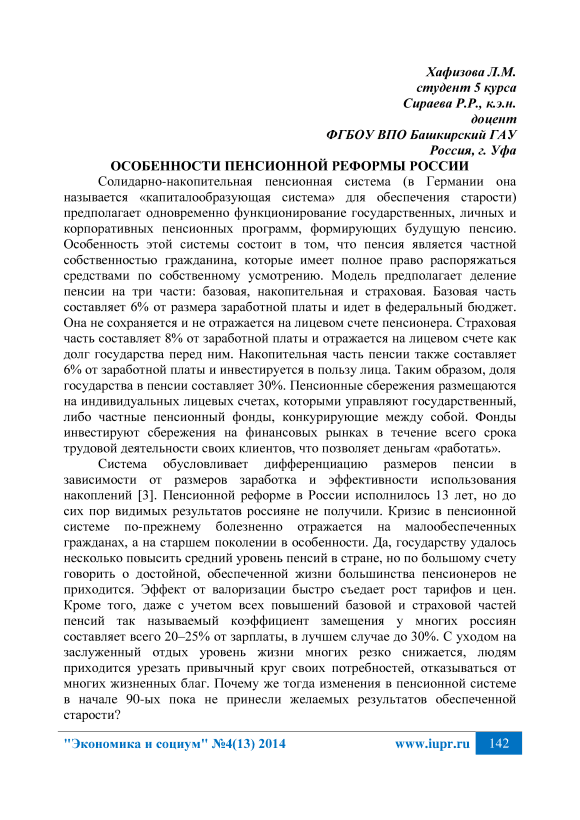 Хафизова Л.М.
студент 5 курса
Сираева Р.Р., к.э.н.
доцент
ФГБОУ ВПО Башкирский ГАУ
Россия, г. Уфа

ОСОБЕННОСТИ ПЕНСИОННОЙ РЕФОРМЫ РОССИИ

Солидарно-накопительная пенсионная система (в Германии она называется «капиталообразующая система» для обеспечения старости) предполагает одновременно функционирование государственных, личных и корпоративных пенсионных программ, формирующих будущую пенсию. Особенность этой системы состоит в том, что пенсия является частной собственностью гражданина, которые имеет полное право распоряжаться средствами по собственному усмотрению. Модель предполагает деление пенсии на три части: базовая, накопительная и страховая. Базовая часть составляет 6% от размера заработной платы и идет в федеральный бюджет. Она не сохраняется и не отражается на лицевом счете пенсионера. Страховая часть составляет 8% от заработной платы и отражается на лицевом счете как долг государства перед ним. Накопительная часть пенсии также составляет 6% от заработной платы и инвестируется в пользу лица. Таким образом, доля государства в пенсии составляет 30%. Пенсионные сбережения размещаются на индивидуальных лицевых счетах, которыми управляют государственный, либо частные пенсионный фонды, конкурирующие между собой. Фонды инвестируют сбережения на финансовых рынках в течение всего срока трудовой деятельности своих клиентов, что позволяет деньгам «работать».

Система обусловливает дифференциацию размеров пенсии в зависимости от размеров заработка и эффективности использования накоплений [3]. Пенсионной реформе в России исполнилось 13 лет, но до сих пор видимых результатов россияне не получили. Кризис в пенсионной системе по-прежнему болезненно отражается на малообеспеченных гражданах, а на старшем поколении в особенности. Да, государству удалось несколько повысить средний уровень пенсий в стране, но по большому счету говорить о достойной, обеспеченной жизни большинства пенсионеров не приходится. Эффект от валоризации быстро съедает рост тарифов и цен. Кроме того, даже с учетом всех повышений базовой и страховой частей пенсий так называемый коэффициент замещения у многих россиян составляет всего 20–25% от зарплаты, в лучшем случае до 30%. С уходом на заслуженный отдых уровень жизни многих резко снижается, людям приходится урезать привычный круг своих потребностей, отказываться от многих жизненных благ. Почему же тогда изменения в пенсионной системе в начале 90-ых пока не принесли желаемых результатов обеспеченной старости?

"Экономика и социум" №4(13) 2014 www.iupr.ru 142